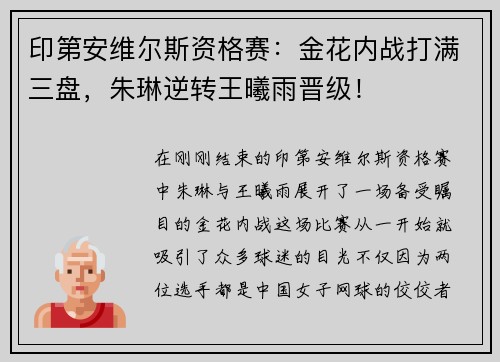 印第安维尔斯资格赛：金花内战打满三盘，朱琳逆转王曦雨晋级！

在刚刚结束的印第安维尔斯资格赛中朱琳与王曦雨展开了一场备受瞩目的金花内战这场比赛从一开始就吸引了众多球迷的目光不仅因为两位选手都是中国女子网球的佼佼者